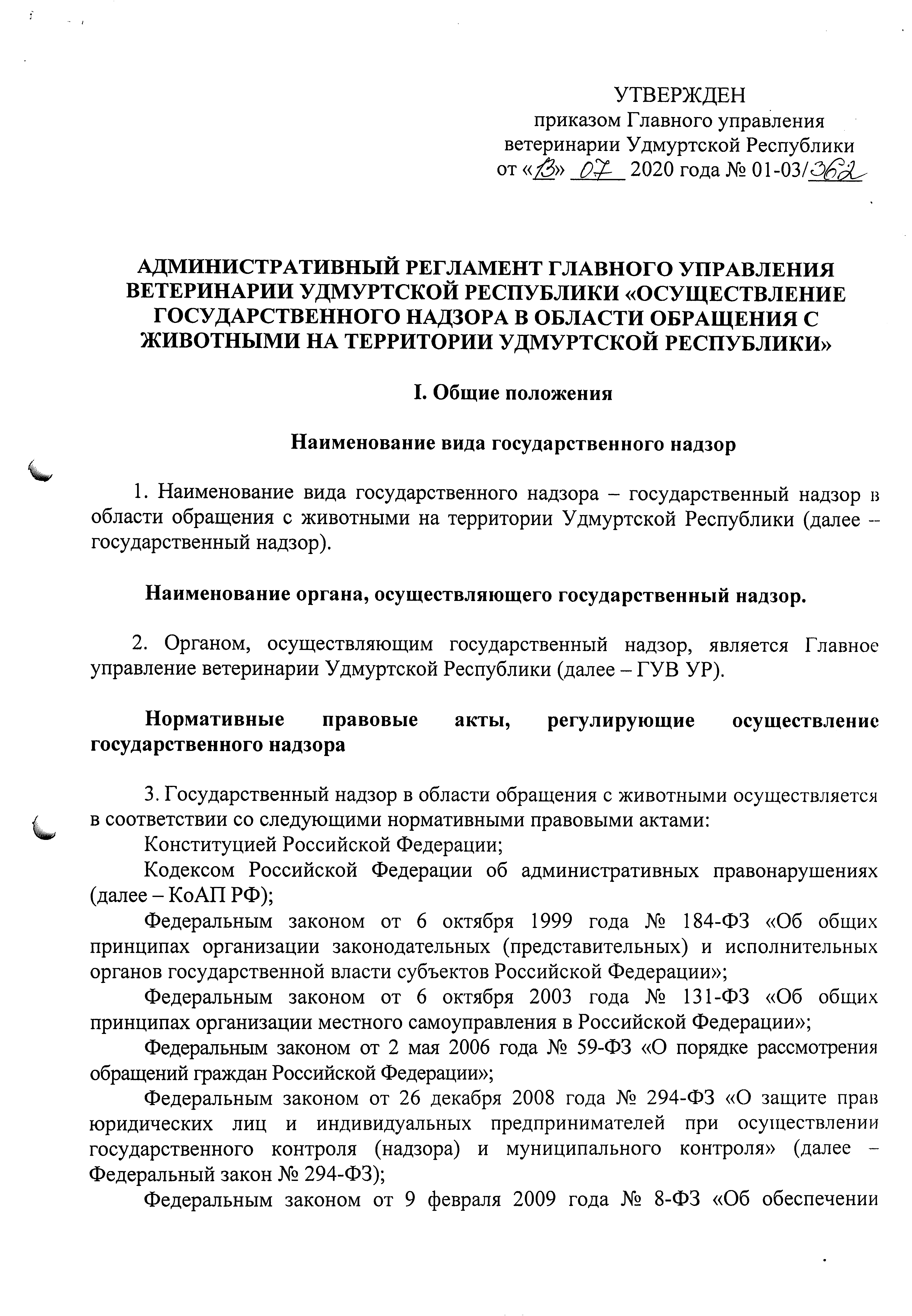 УТВЕРЖДЕН
приказом Главного управления ветеринарии Удмуртской Республики
от «13» 07 2020 года № 01-03/362

АДМИНИСТРАТИВНЫЙ РЕГЛАМЕНТ ГЛАВНОГО УПРАВЛЕНИЯ ВЕТЕРИНАРИИ УДМУРТСКОЙ РЕСПУБЛИКИ «ОСУЩЕСТВЛЕНИЕ ГОСУДАРСТВЕННОГО НАДЗОРА В ОБЛАСТИ ОБРАЩЕНИЯ С ЖИВОТНЫМИ НА ТЕРРИТОРИИ УДМУРТСКОЙ РЕСПУБЛИКИ»

I. Общие положения

Наименование вида государственного надзор

1. Наименование вида государственного надзора – государственный надзор в области обращения с животными на территории Удмуртской Республики (далее – государственный надзор).

Наименование органа, осуществляющего государственный надзор.

2. Органом, осуществляющим государственный надзор, является Главное управление ветеринарии Удмуртской Республики (далее – ГУВ УР).

Нормативные правовые акты, регулирующие осуществление государственного надзора

3. Государственный надзор в области обращения с животными осуществляется в соответствии со следующими нормативными правовыми актами:
Конституцией Российской Федерации;
Кодексом Российской Федерации об административных правонарушениях (далее – КоАП РФ);
Федеральным законом от 6 октября 1999 года № 184-ФЗ «Об общих принципах организации законодательных (представительных) и исполнительных органов государственной власти субъектов Российской Федерации»;
Федеральным законом от 6 октября 2003 года № 131-ФЗ «Об общих принципах организации местного самоуправления в Российской Федерации»;
Федеральным законом от 2 мая 2006 года № 59-ФЗ «О порядке рассмотрения обращений граждан Российской Федерации»;
Федеральным законом от 26 декабря 2008 года № 294-ФЗ «О защите прав юридических лиц и индивидуальных предпринимателей при осуществлении государственного контроля (надзора) и муниципального контроля» (далее – Федеральный закон № 294-ФЗ);
Федеральным законом от 9 февраля 2009 года № 8-ФЗ «Об обеспечении